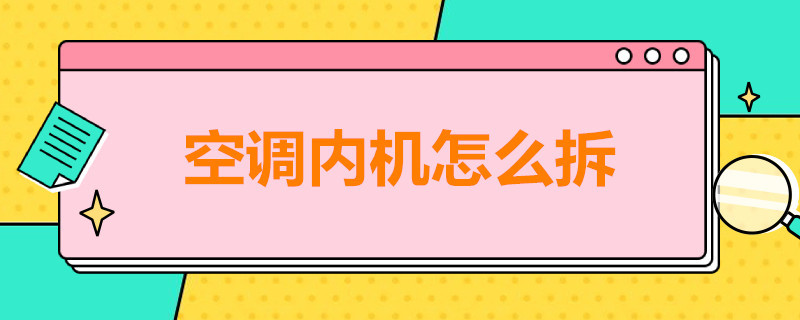 空调内机怎么拆